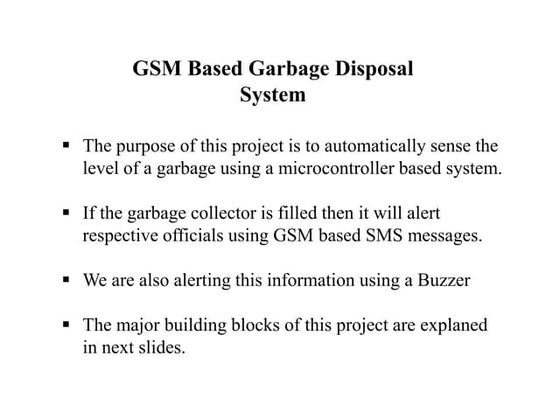 GSM Based Garbage Disposal System

▪ The purpose of this project is to automatically sense the level of a garbage using a microcontroller based system.

▪ If the garbage collector is filled then it will alert respective officials using GSM based SMS messages.

▪ We are also alerting this information using a Buzzer

▪ The major building blocks of this project are explaned in next slides.